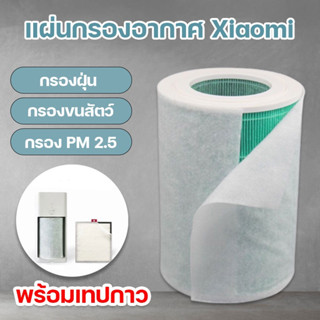 แผ่นกรองอากาศ Xiaomi

กรองฝุ่น

กรองขนสัตว์

กรอง PM 2.5

พร้อมเทปกาว